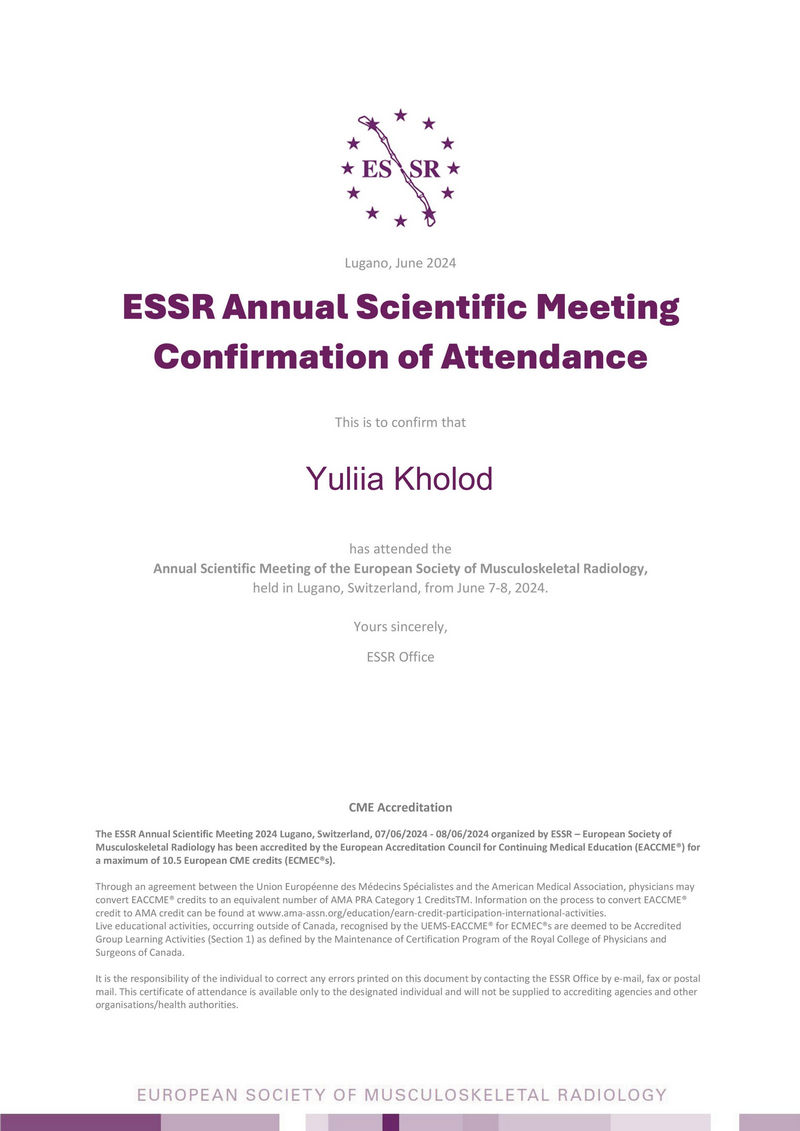 ES SR

Lugano, June 2024

ESSR Annual Scientific Meeting Confirmation of Attendance

This is to confirm that

Yuliia Kholod

has attended the
Annual Scientific Meeting of the European Society of Musculoskeletal Radiology,
held in Lugano, Switzerland, from June 7-8, 2024.

Yours sincerely,

ESSR Office

CME Accreditation

The ESSR Annual Scientific Meeting 2024 Lugano, Switzerland, 07/06/2024 - 08/06/2024 organized by ESSR – European Society of Musculoskeletal Radiology has been accredited by the European Accreditation Council for Continuing Medical Education (EACCME®) for a maximum of 10.5 European CME credits (ECMEC®s).

Through an agreement between the Union Européenne des Médecins Spécialistes and the American Medical Association, physicians may convert EACCME® credits to an equivalent number of AMA PRA Category 1 CreditsTM. Information on the process to convert EACCME® credit to AMA credit can be found at www.ama-assn.org/education/earn-credit-participation-international-activities.
Live educational activities, occurring outside of Canada, recognised by the UEMS-EACCME® for ECMEC®s are deemed to be Accredited Group Learning Activities (Section 1) as defined by the Maintenance of Certification Program of the Royal College of Physicians and Surgeons of Canada.

It is the responsibility of the individual to correct any errors printed on this document by contacting the ESSR Office by e-mail, fax or postal mail. This certificate of attendance is available only to the designated individual and will not be supplied to accrediting agencies and other organisations/health authorities.

EUROPEAN SOCIETY OF MUSCULOSKELETAL RADIOLOGY